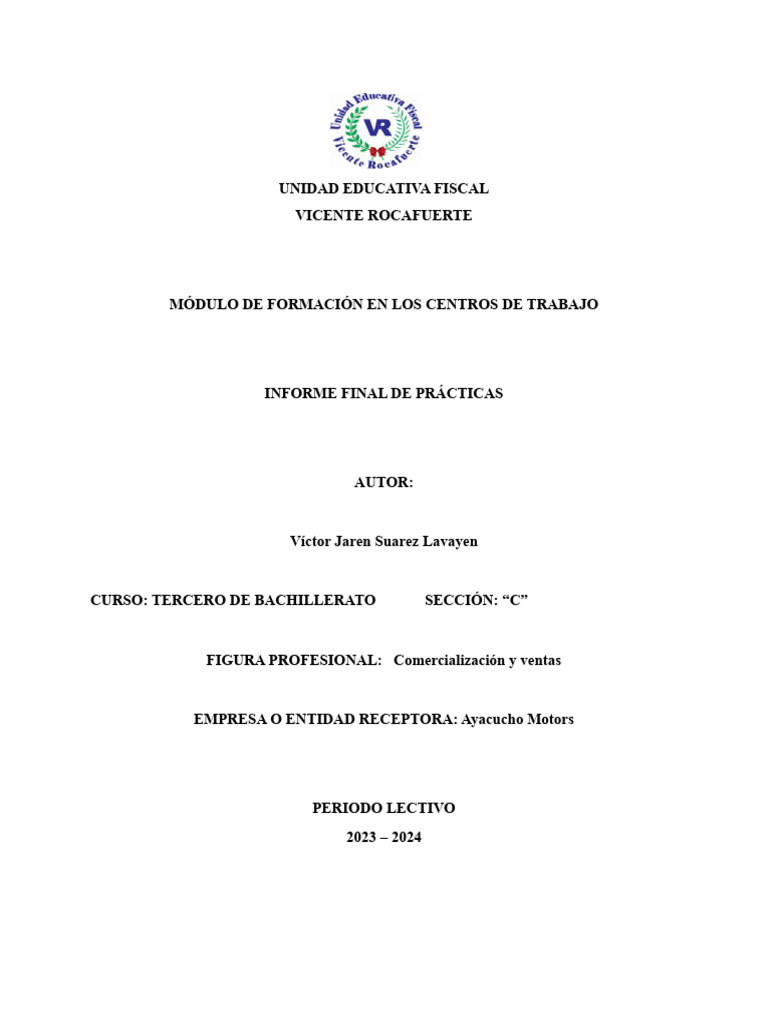 Unidad Educativa Fiscal
VR
Vicente Rocafuerte

UNIDAD EDUCATIVA FISCAL
VICENTE ROCAFUERTE

MÓDULO DE FORMACIÓN EN LOS CENTROS DE TRABAJO

INFORME FINAL DE PRÁCTICAS

AUTOR:

Víctor Jaren Suarez Lavayen

CURSO: TERCERO DE BACHILLERATO SECCIÓN: “C”

FIGURA PROFESIONAL: Comercialización y ventas

EMPRESA O ENTIDAD RECEPTORA: Ayacucho Motors

PERIODO LECTIVO
2023 – 2024